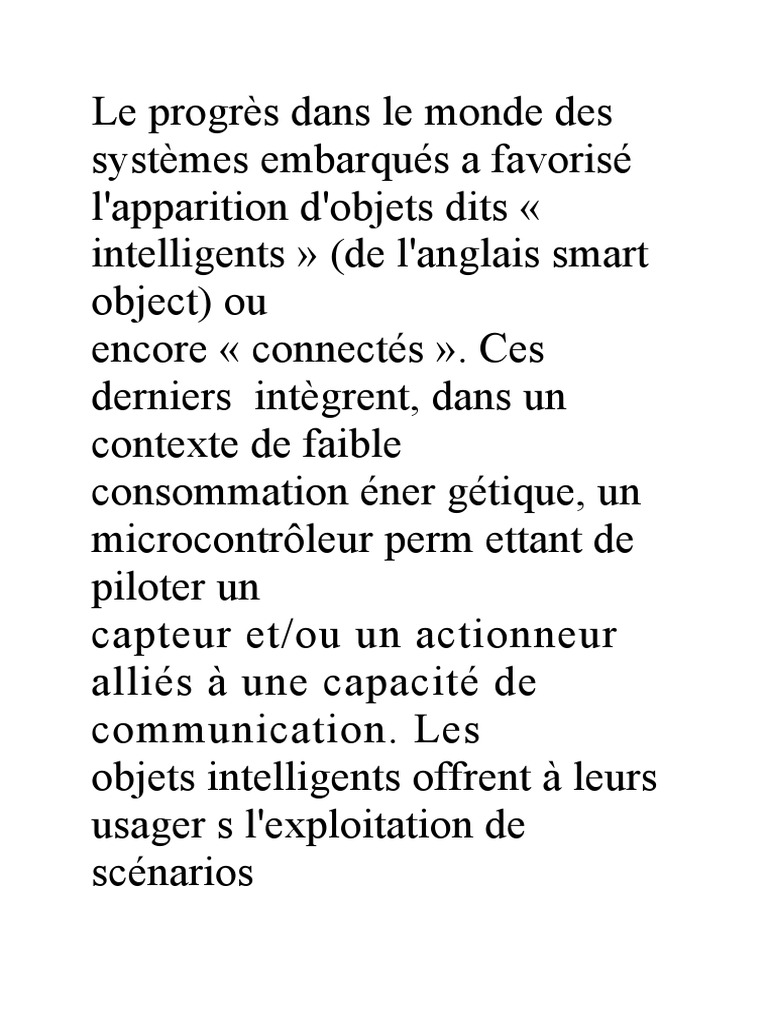 Le progrès dans le monde des systèmes embarqués a favorisé l'apparition d'objets dits « intelligents » (de l'anglais smart object) ou
encore « connectés ». Ces derniers intègrent, dans un contexte de faible
consommation éner gétique, un microcontrôleur perm ettant de piloter un
capteur et/ou un actionneur alliés à une capacité de communication. Les
objets intelligents offrent à leurs usager s l'exploitation de scénarios